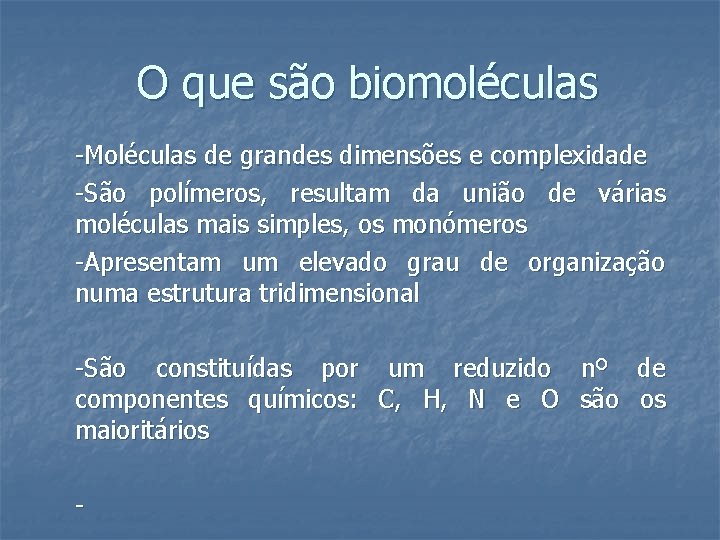 O que são biomoléculas

-Moléculas de grandes dimensões e complexidade

-São polímeros, resultam da união de várias moléculas mais simples, os monómeros

-Apresentam um elevado grau de organização numa estrutura tridimensional

-São constituídas por um reduzido nº de componentes químicos: C, H, N e O são os maioritários

-